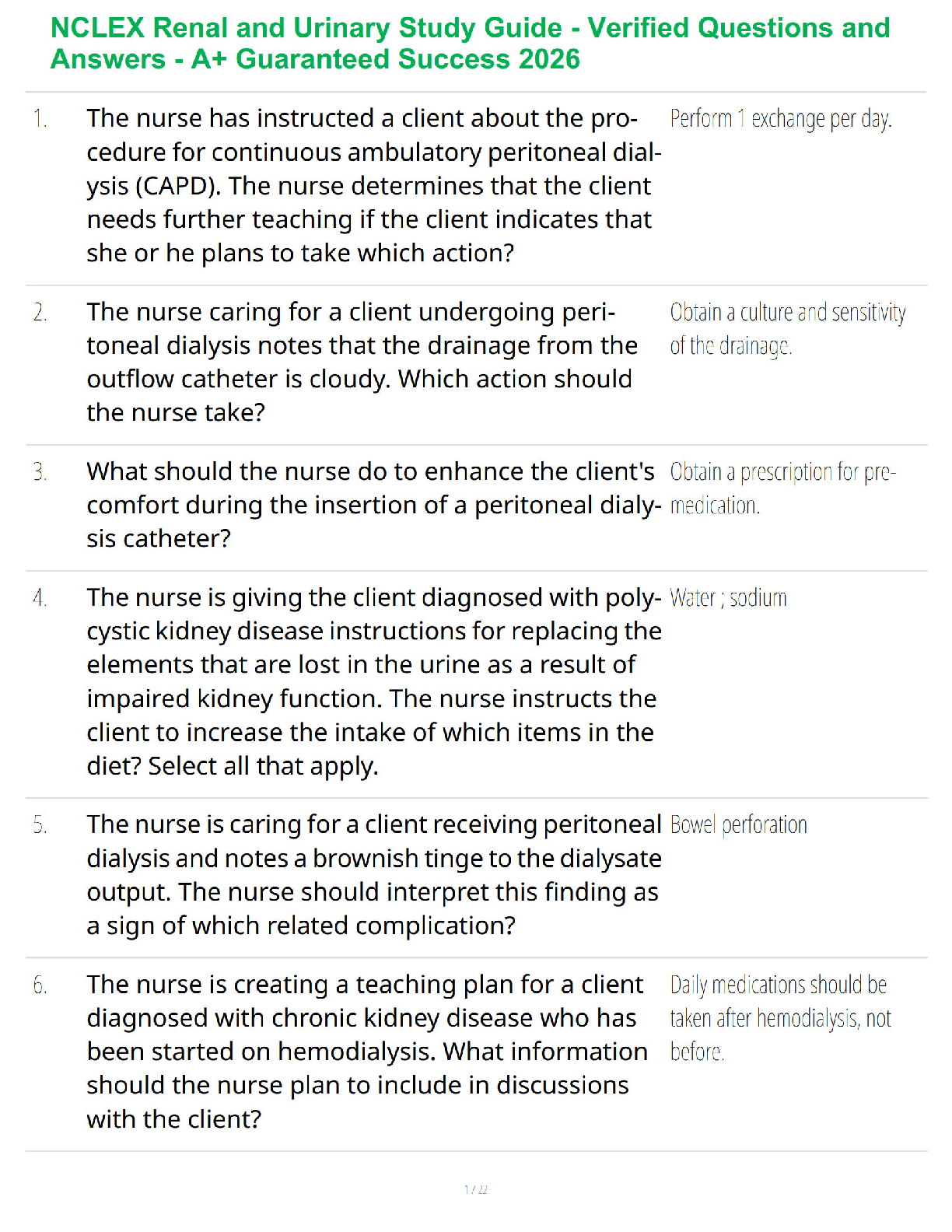 NCLEX Renal and Urinary Study Guide - Verified Questions and Answers - A+ Guaranteed Success 2026

| | | |
|---|---|---|
| 1. | The nurse has instructed a client about the procedure for continuous ambulatory peritoneal dialysis (CAPD). The nurse determines that the client needs further teaching if the client indicates that she or he plans to take which action? | Perform 1 exchange per day. |
| 2. | The nurse caring for a client undergoing peritoneal dialysis notes that the drainage from the outflow catheter is cloudy. Which action should the nurse take? | Obtain a culture and sensitivity of the drainage. |
| 3. | What should the nurse do to enhance the client's comfort during the insertion of a peritoneal dialysis catheter? | Obtain a prescription for premedication. |
| 4. | The nurse is giving the client diagnosed with polycystic kidney disease instructions for replacing the elements that are lost in the urine as a result of impaired kidney function. The nurse instructs the client to increase the intake of which items in the diet? Select all that apply. | Water ; sodium |
| 5. | The nurse is caring for a client receiving peritoneal dialysis and notes a brownish tinge to the dialysate output. The nurse should interpret this finding as a sign of which related complication? | Bowel perforation |
| 6. | The nurse is creating a teaching plan for a client diagnosed with chronic kidney disease who has been started on hemodialysis. What information should the nurse plan to include in discussions with the client? | Daily medications should be taken after hemodialysis, not before. |

1 / 22